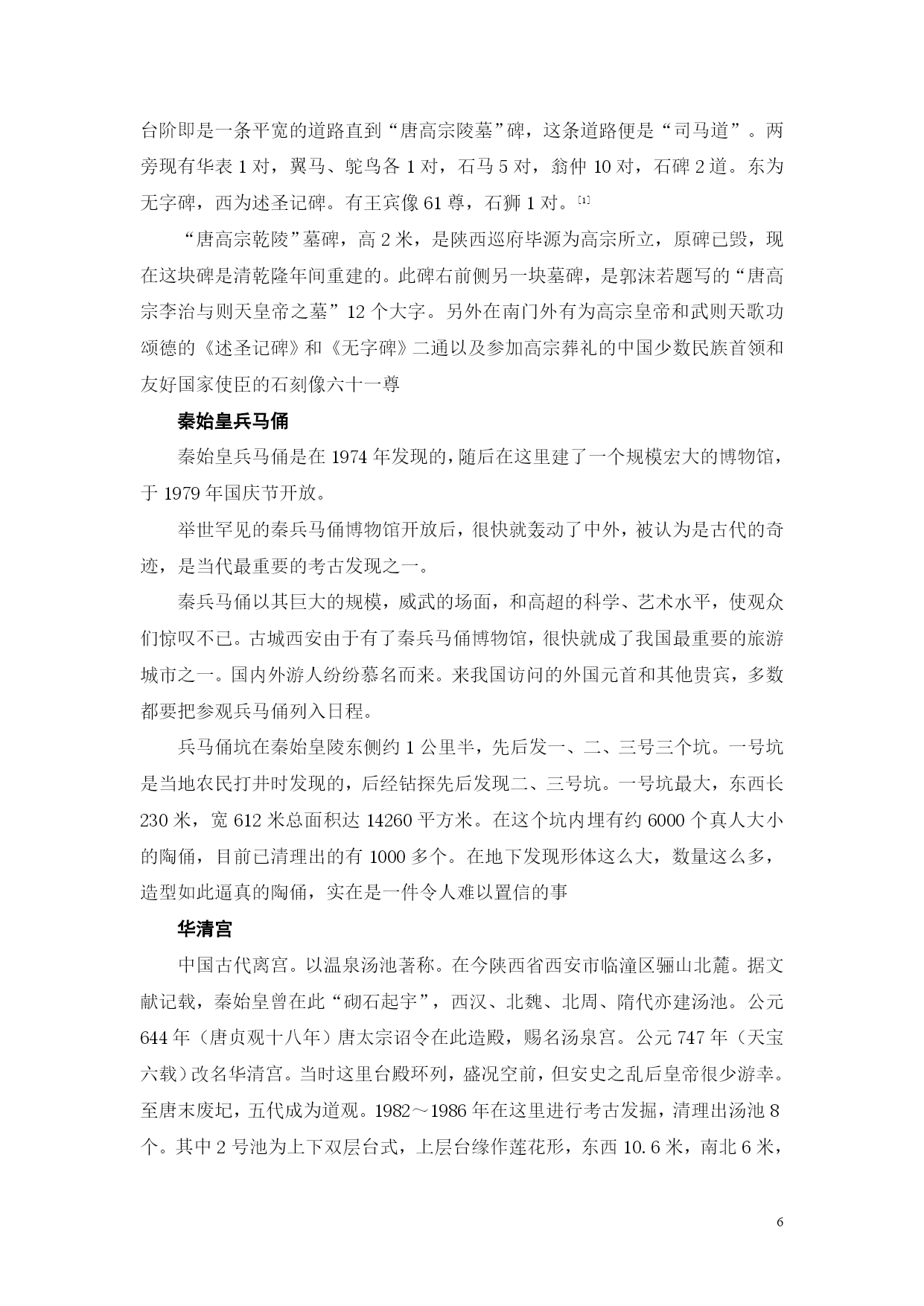 台阶即是一条平宽的道路直到“唐高宗陵墓”碑，这条道路便是“司马道”。两旁现有华表 1 对，翼马、鸵鸟各 1 对，石马 5 对，翁仲 10 对，石碑 2 道。东为无字碑，西为述圣记碑。有王宾像 61 尊，石狮 1 对。[1]

“唐高宗乾陵”墓碑，高 2 米，是陕西巡府毕源为高宗所立，原碑已毁，现在这块碑是清乾隆年间重建的。此碑右前侧另一块墓碑，是郭沫若题写的“唐高宗李治与则天皇帝之墓”12 个大字。另外在南门外有为高宗皇帝和武则天歌功颂德的《述圣记碑》和《无字碑》二通以及参加高宗葬礼的中国少数民族首领和友好国家使臣的石刻像六十一尊

秦始皇兵马俑

秦始皇兵马俑是在 1974 年发现的，随后在这里建了一个规模宏大的博物馆，于 1979 年国庆节开放。

举世罕见的秦兵马俑博物馆开放后，很快就轰动了中外，被认为是古代的奇迹，是当代最重要的考古发现之一。

秦兵马俑以其巨大的规模，威武的场面，和高超的科学、艺术水平，使观众们惊叹不已。古城西安由于有了秦兵马俑博物馆，很快就成了我国最重要的旅游城市之一。国内外游人纷纷慕名而来。来我国访问的外国元首和其他贵宾，多数都要把参观兵马俑列入日程。

兵马俑坑在秦始皇陵东侧约 1 公里半，先后发一、二、三号三个坑。一号坑是当地农民打井时发现的，后经钻探先后发现二、三号坑。一号坑最大，东西长 230 米，宽 612 米总面积达 14260 平方米。在这个坑内埋有约 6000 个真人大小的陶俑，目前已清理出的有 1000 多个。在地下发现形体这么大，数量这么多，造型如此逼真的陶俑，实在是一件令人难以置信的事

华清宫

中国古代离宫。以温泉汤池著称。在今陕西省西安市临潼区骊山北麓。据文献记载，秦始皇曾在此“砌石起宇”，西汉、北魏、北周、隋代亦建汤池。公元 644 年（唐贞观十八年）唐太宗诏令在此造殿，赐名汤泉宫。公元 747 年（天宝六载）改名华清宫。当时这里台殿环列，盛况空前，但安史之乱后皇帝很少游幸。至唐末废圮，五代成为道观。1982～1986 年在这里进行考古发掘，清理出汤池 8 个。其中 2 号池为上下双层台式，上层台缘作莲花形，东西 10.6 米，南北 6 米，

6